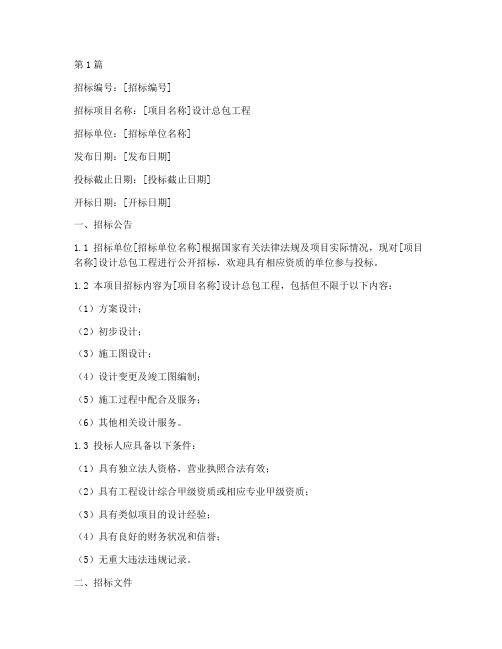 第1篇

招标编号：[招标编号]

招标项目名称：[项目名称]设计总包工程

招标单位：[招标单位名称]

发布日期：[发布日期]

投标截止日期：[投标截止日期]

开标日期：[开标日期]

一、招标公告

1.1 招标单位[招标单位名称]根据国家有关法律法规及项目实际情况，现对[项目名称]设计总包工程进行公开招标，欢迎具有相应资质的单位参与投标。

1.2 本项目招标内容为[项目名称]设计总包工程，包括但不限于以下内容：

（1）方案设计；

（2）初步设计；

（3）施工图设计；

（4）设计变更及竣工图编制；

（5）施工过程中配合及服务；

（6）其他相关设计服务。

1.3 投标人应具备以下条件：

（1）具有独立法人资格，营业执照合法有效；

（2）具有工程设计综合甲级资质或相应专业甲级资质；

（3）具有类似项目的设计经验；

（4）具有良好的财务状况和信誉；

（5）无重大违法违规记录。

二、招标文件